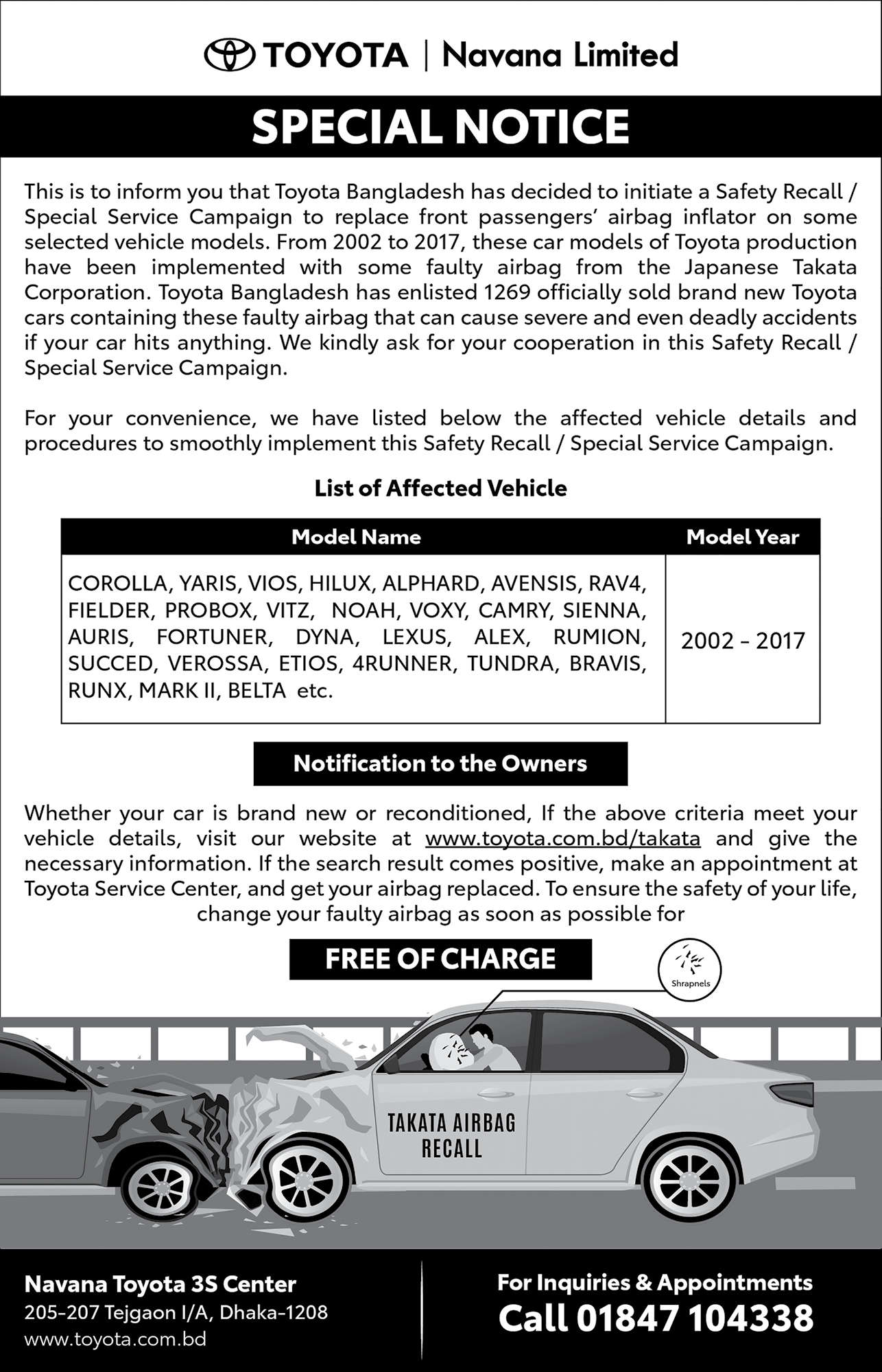 TOYOTA | Navana Limited

SPECIAL NOTICE

This is to inform you that Toyota Bangladesh has decided to initiate a Safety Recall / Special Service Campaign to replace front passengers' airbag inflator on some selected vehicle models. From 2002 to 2017, these car models of Toyota production have been implemented with some faulty airbag from the Japanese Takata Corporation. Toyota Bangladesh has enlisted 1269 officially sold brand new Toyota cars containing these faulty airbag that can cause severe and even deadly accidents if your car hits anything. We kindly ask for your cooperation in this Safety Recall / Special Service Campaign.

For your convenience, we have listed below the affected vehicle details and procedures to smoothly implement this Safety Recall / Special Service Campaign.

List of Affected Vehicle

| Model Name | Model Year |
|---|---|
| COROLLA, YARIS, VIOS, HILUX, ALPHARD, AVENSIS, RAV4, FIELDER, PROBOX, VITZ, NOAH, VOXY, CAMRY, SIENNA, AURIS, FORTUNER, DYNA, LEXUS, ALEX, RUMION, SUCCED, VEROSSA, ETIOS, 4RUNNER, TUNDRA, BRAVIS, RUNX, MARK II, BELTA etc. | 2002 - 2017 |

Notification to the Owners

Whether your car is brand new or reconditioned, If the above criteria meet your vehicle details, visit our website at www.toyota.com.bd/takata and give the necessary information. If the search result comes positive, make an appointment at Toyota Service Center, and get your airbag replaced. To ensure the safety of your life, change your faulty airbag as soon as possible for

FREE OF CHARGE

Shrapnels

TAKATA AIRBAG RECALL

Navana Toyota 3S Center
205-207 Tejgaon I/A, Dhaka-1208
www.toyota.com.bd

For Inquiries & Appointments
Call 01847 104338